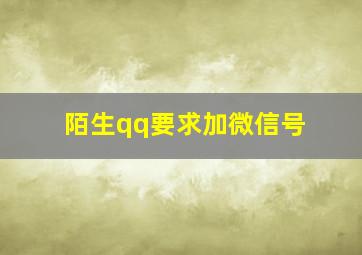 陌生qq要求加微信号